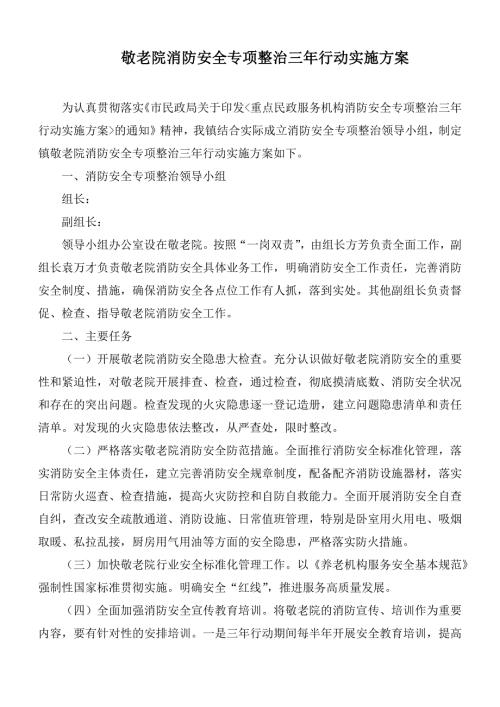 敬老院消防安全专项整治三年行动实施方案

为认真贯彻落实《市民政局关于印发<重点民政服务机构消防安全专项整治三年行动实施方案>的通知》精神，我镇结合实际成立消防安全专项整治领导小组，制定镇敬老院消防安全专项整治三年行动实施方案如下。

一、消防安全专项整治领导小组

组长：

副组长：

领导小组办公室设在敬老院。按照“一岗双责”，由组长方芳负责全面工作，副组长袁万才负责敬老院消防安全具体业务工作，明确消防安全工作责任，完善消防安全制度、措施，确保消防安全各点位工作有人抓，落到实处。其他副组长负责督促、检查、指导敬老院消防安全工作。

二、主要任务

（一）开展敬老院消防安全隐患大检查。充分认识做好敬老院消防安全的重要性和紧迫性，对敬老院开展排查、检查，通过检查，彻底摸清底数、消防安全状况和存在的突出问题。检查发现的火灾隐患逐一登记造册，建立问题隐患清单和责任清单。对发现的火灾隐患依法整改，从严查处，限时整改。

（二）严格落实敬老院消防安全防范措施。全面推行消防安全标准化管理，落实消防安全主体责任，建立完善消防安全规章制度，配备配齐消防设施器材，落实日常防火巡查、检查措施，提高火灾防控和自防自救能力。全面开展消防安全自查自纠，查改安全疏散通道、消防设施、日常值班管理，特别是卧室用火用电、吸烟取暖、私拉乱接，厨房用气用油等方面的安全隐患，严格落实防火措施。

（三）加快敬老院行业安全标准化管理工作。以《养老机构服务安全基本规范》强制性国家标准贯彻实施。明确安全“红线”，推进服务高质量发展。

（四）全面加强消防安全宣传教育培训。将敬老院的消防宣传、培训作为重要内容，要有针对性的安排培训。一是三年行动期间每半年开展安全教育培训，提高